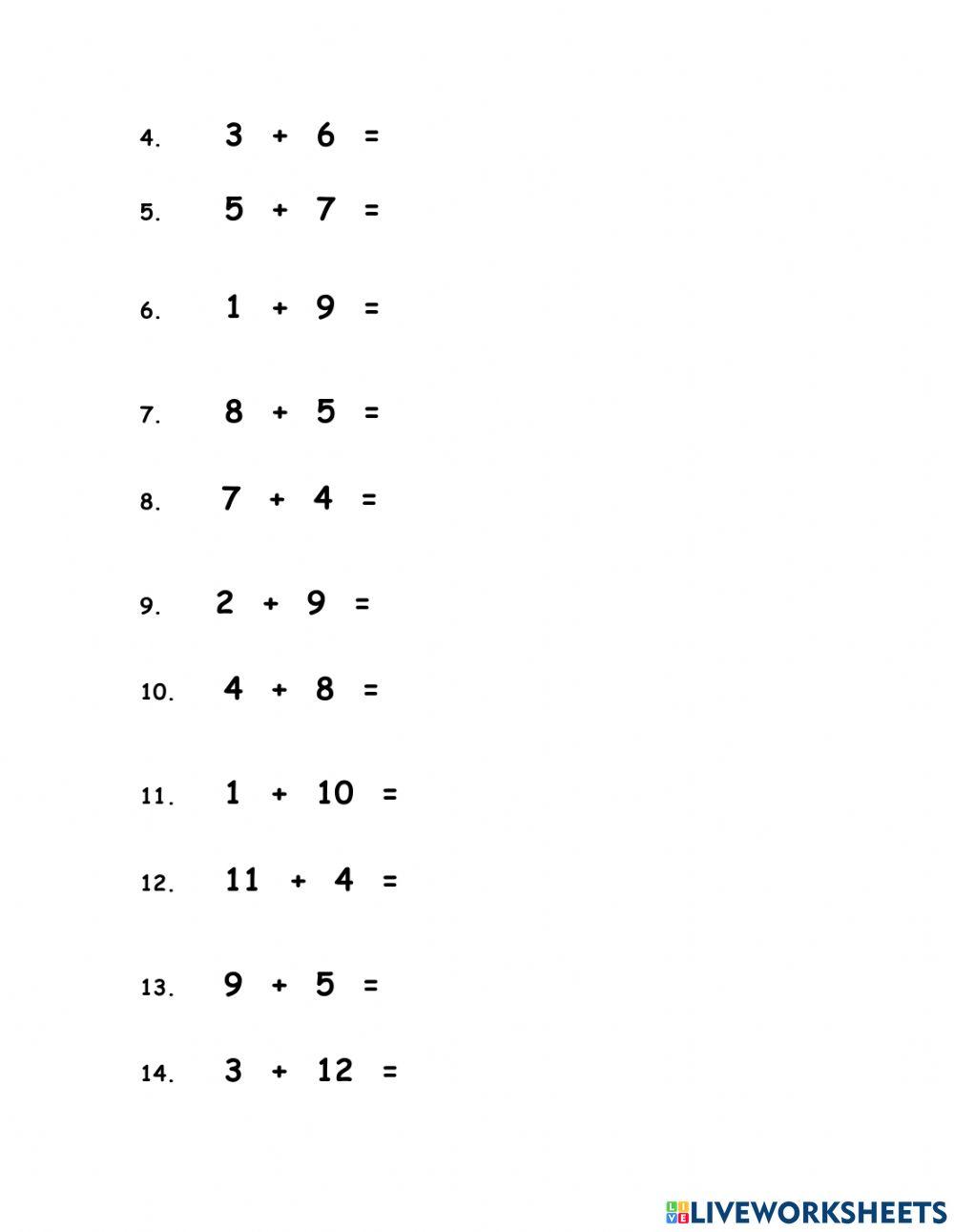 4. $3 + 6 =$

5. $5 + 7 =$

6. $1 + 9 =$

7. $8 + 5 =$

8. $7 + 4 =$

9. $2 + 9 =$

10. $4 + 8 =$

11. $1 + 10 =$

12. $11 + 4 =$

13. $9 + 5 =$

14. $3 + 12 =$

LIVEWORKSHEETS